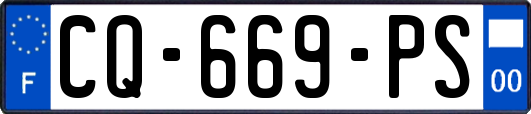 F
CQ-669-PS
00